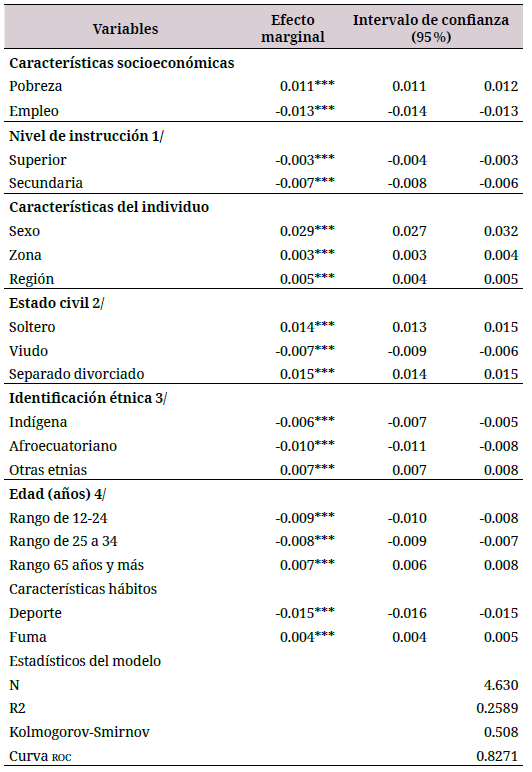 | Variables | Efecto marginal | Intervalo de confianza (95%) | |
|---|---|---|---|
| **Características socioeconómicas** | | | |
| Pobreza | 0.011*** | 0.011 | 0.012 |
| Empleo | -0.013*** | -0.014 | -0.013 |
| **Nivel de instrucción 1/** | | | |
| Superior | -0.003*** | -0.004 | -0.003 |
| Secundaria | -0.007*** | -0.008 | -0.006 |
| **Características del individuo** | | | |
| Sexo | 0.029*** | 0.027 | 0.032 |
| Zona | 0.003*** | 0.003 | 0.004 |
| Región | 0.005*** | 0.004 | 0.005 |
| **Estado civil 2/** | | | |
| Soltero | 0.014*** | 0.013 | 0.015 |
| Viudo | -0.007*** | -0.009 | -0.006 |
| Separado divorciado | 0.015*** | 0.014 | 0.015 |
| **Identificación étnica 3/** | | | |
| Indígena | -0.006*** | -0.007 | -0.005 |
| Afroecuatoriano | -0.010*** | -0.011 | -0.008 |
| Otras etnias | 0.007*** | 0.007 | 0.008 |
| **Edad (años) 4/** | | | |
| Rango de 12-24 | -0.009*** | -0.010 | -0.008 |
| Rango de 25 a 34 | -0.008*** | -0.009 | -0.007 |
| Rango 65 años y más | 0.007*** | 0.006 | 0.008 |
| Características hábitos | | | |
| Deporte | -0.015*** | -0.016 | -0.015 |
| Fuma | 0.004*** | 0.004 | 0.005 |
| Estadísticos del modelo | | | |
| N | | | 4.630 |
| R2 | | | 0.2589 |
| Kolmogorov-Smirnov | | | 0.508 |
| Curva ROC | | | 0.8271 |